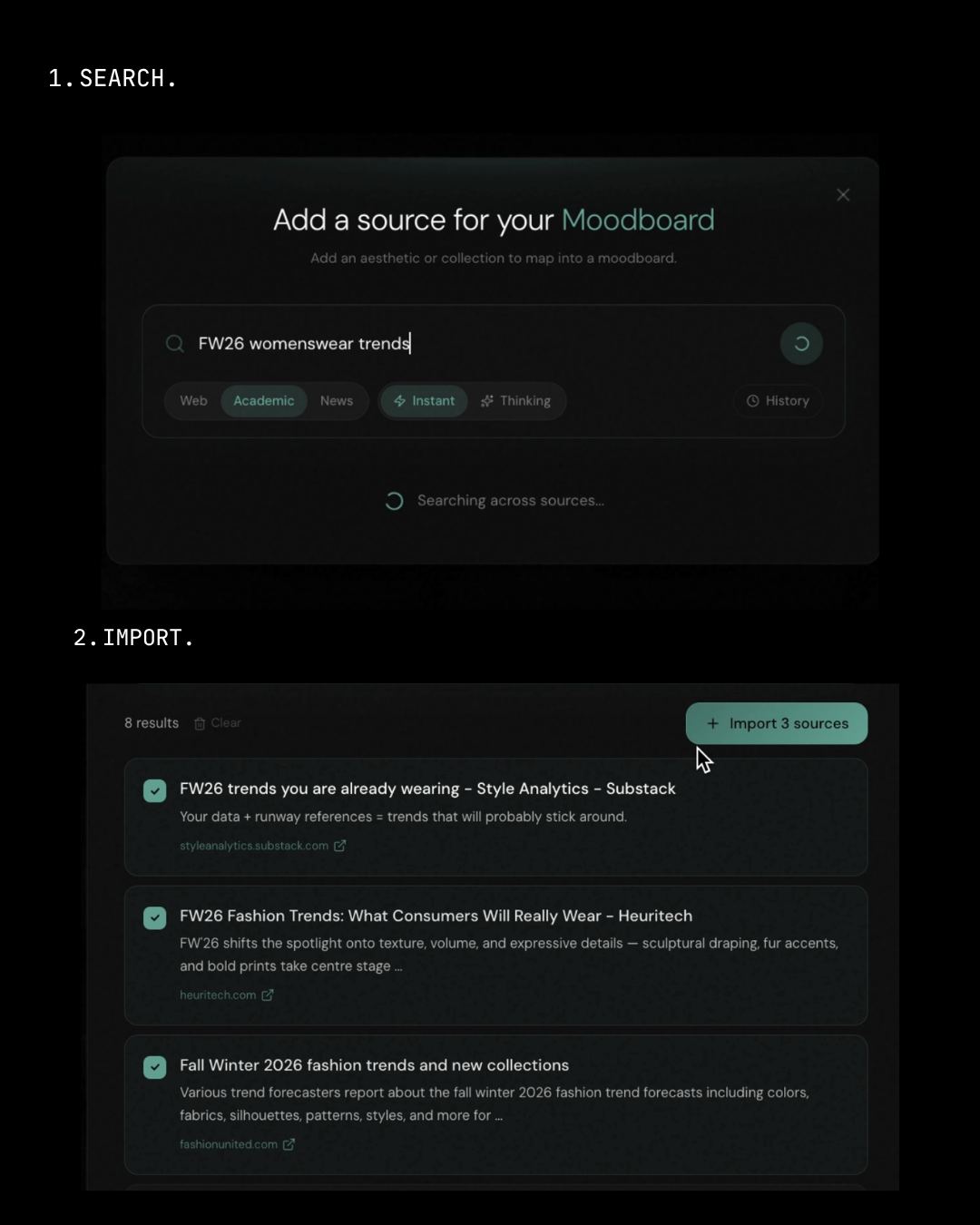 1. SEARCH.

Add a source for your Moodboard

Add an aesthetic or collection to map into a moodboard.

FW26 womenswear trends

Web Academic News Instant Thinking History

Searching across sources...

2. IMPORT.

8 results Clear

+ Import 3 sources

FW26 trends you are already wearing - Style Analytics - Substack

Your data + runway references = trends that will probably stick around.

styleanalytics.substack.com

FW26 Fashion Trends: What Consumers Will Really Wear - Heuritech

FW'26 shifts the spotlight onto texture, volume, and expressive details — sculptural draping, fur accents, and bold prints take centre stage ...

heuritech.com

Fall Winter 2026 fashion trends and new collections

Various trend forecasters report about the fall winter 2026 fashion trend forecasts including colors, fabrics, silhouettes, patterns, styles, and more for ...

fashionunited.com